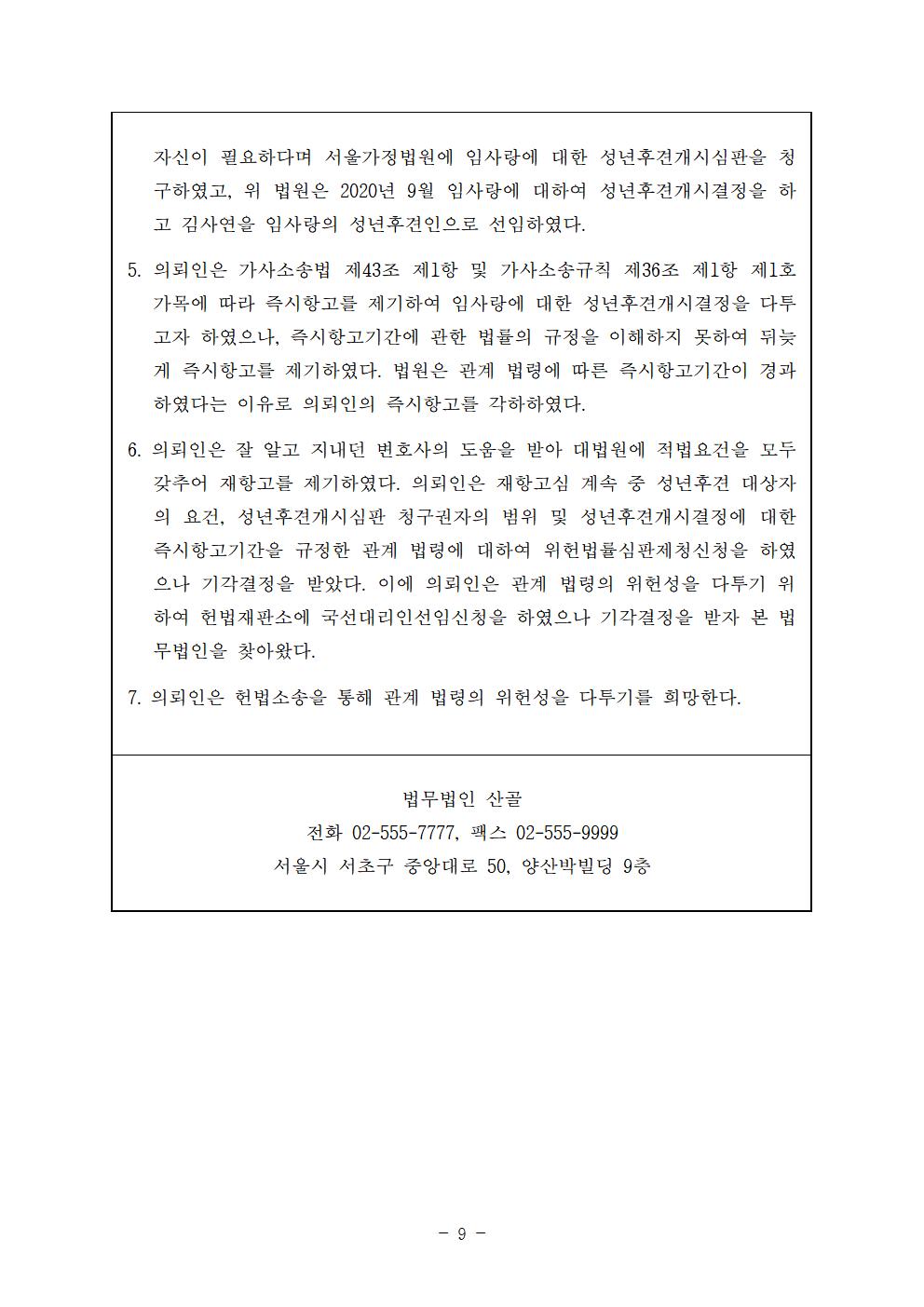 자신이 필요하다며 서울가정법원에 임사랑에 대한 성년후견개시심판을 청구하였고, 위 법원은 2020년 9월 임사랑에 대하여 성년후견개시결정을 하고 김사연을 임사랑의 성년후견인으로 선임하였다.

5. 의뢰인은 가사소송법 제43조 제1항 및 가사소송규칙 제36조 제1항 제1호 가목에 따라 즉시항고를 제기하여 임사랑에 대한 성년후견개시결정을 다투고자 하였으나, 즉시항고기간에 관한 법률의 규정을 이해하지 못하여 뒤늦게 즉시항고를 제기하였다. 법원은 관계 법령에 따른 즉시항고기간이 경과하였다는 이유로 의뢰인의 즉시항고를 각하하였다.

6. 의뢰인은 잘 알고 지내던 변호사의 도움을 받아 대법원에 적법요건을 모두 갖추어 재항고를 제기하였다. 의뢰인은 재항고심 계속 중 성년후견 대상자의 요건, 성년후견개시심판 청구권자의 범위 및 성년후견개시결정에 대한 즉시항고기간을 규정한 관계 법령에 대하여 위헌법률심판제청신청을 하였으나 기각결정을 받았다. 이에 의뢰인은 관계 법령의 위헌성을 다투기 위하여 헌법재판소에 국선대리인선임신청을 하였으나 기각결정을 받자 본 법무법인을 찾아왔다.

7. 의뢰인은 헌법소송을 통해 관계 법령의 위헌성을 다투기를 희망한다.

법무법인 산골
전화 02-555-7777, 팩스 02-555-9999
서울시 서초구 중앙대로 50, 양산박빌딩 9층

- 9 -